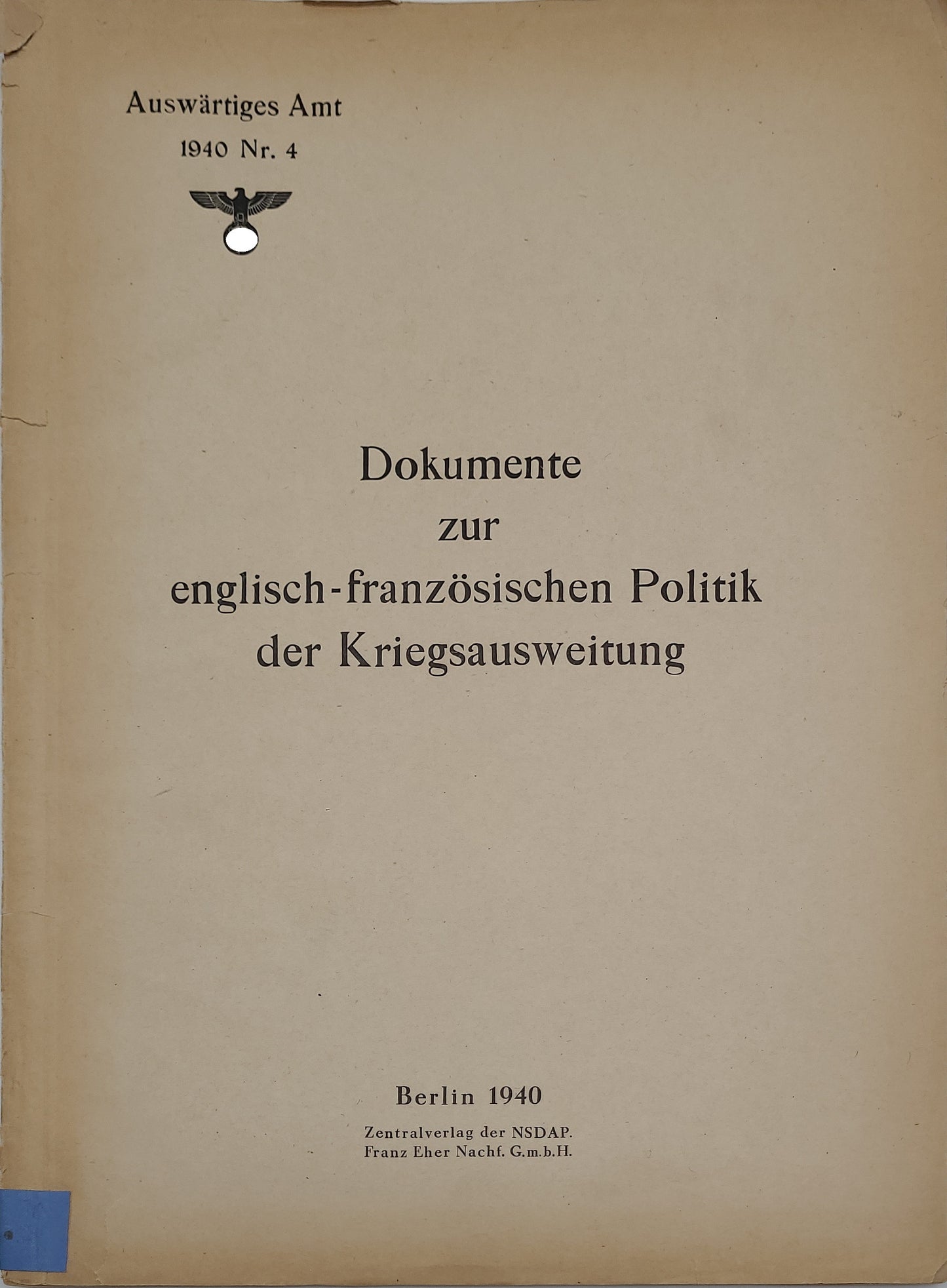 Auswärtiges Amt
1940 Nr. 4

Dokumente
zur
englisch-französischen Politik
der Kriegsausweitung

Berlin 1940

Zentralverlag der NSDAP.
Franz Eher Nachf. G.m.b.H.